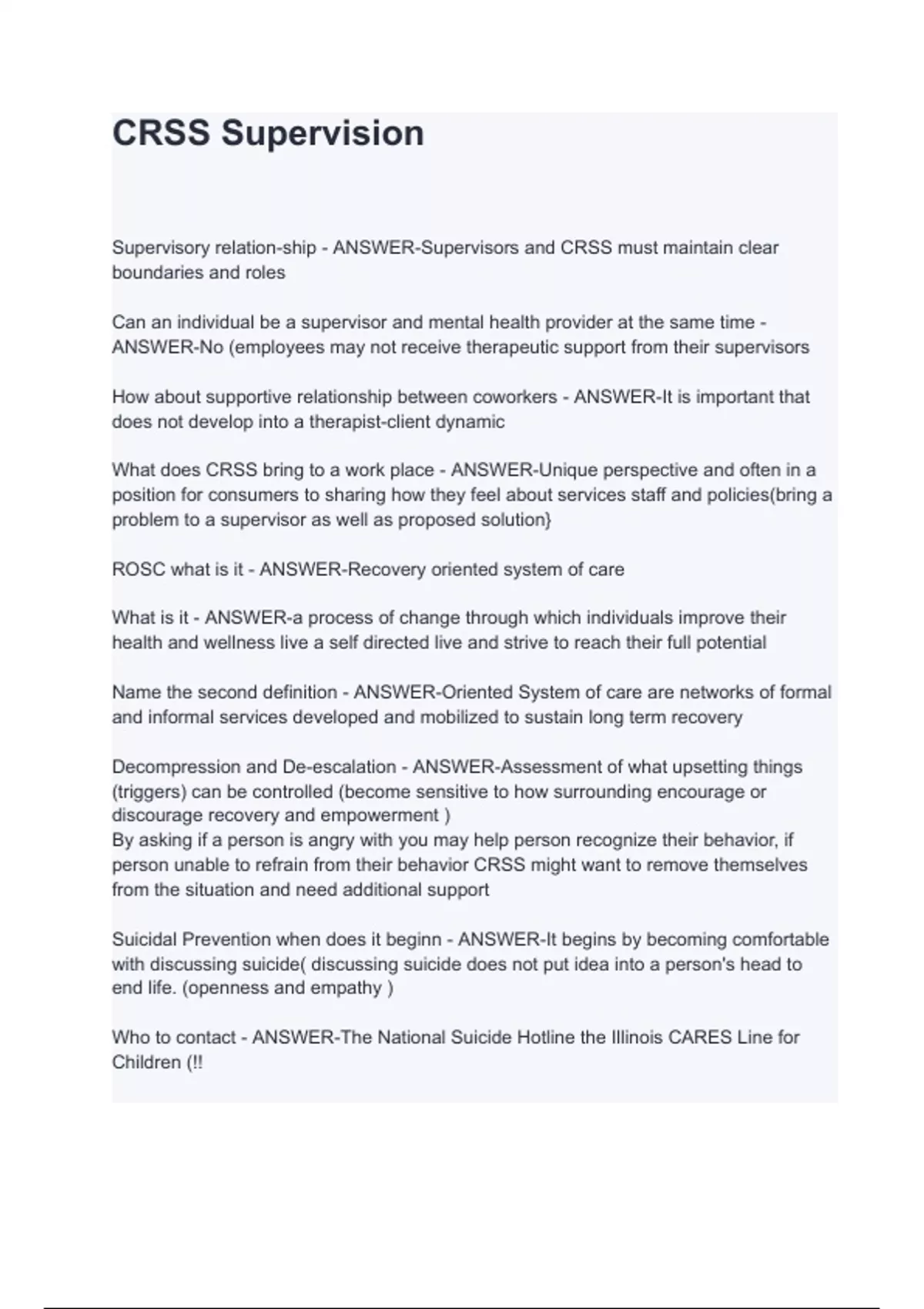 CRSS Supervision

Supervisory relation-ship - ANSWER-Supervisors and CRSS must maintain clear boundaries and roles

Can an individual be a supervisor and mental health provider at the same time - ANSWER-No (employees may not receive therapeutic support from their supervisors

How about supportive relationship between coworkers - ANSWER-It is important that does not develop into a therapist-client dynamic

What does CRSS bring to a work place - ANSWER-Unique perspective and often in a position for consumers to sharing how they feel about services staff and policies(bring a problem to a supervisor as well as proposed solution}

ROSC what is it - ANSWER-Recovery oriented system of care

What is it - ANSWER-a process of change through which individuals improve their health and wellness live a self directed live and strive to reach their full potential

Name the second definition - ANSWER-Oriented System of care are networks of formal and informal services developed and mobilized to sustain long term recovery

Decompression and De-escalation - ANSWER-Assessment of what upsetting things (triggers) can be controlled (become sensitive to how surrounding encourage or discourage recovery and empowerment )
By asking if a person is angry with you may help person recognize their behavior, if person unable to refrain from their behavior CRSS might want to remove themselves from the situation and need additional support

Suicidal Prevention when does it beginn - ANSWER-It begins by becoming comfortable with discussing suicide( discussing suicide does not put idea into a person's head to end life. (openness and empathy )

Who to contact - ANSWER-The National Suicide Hotline the Illinois CARES Line for Children (!!